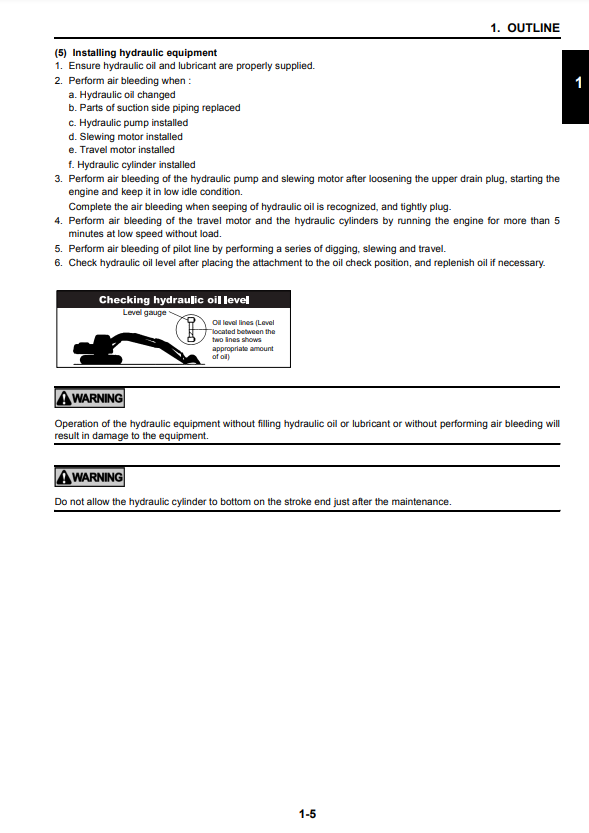 1. OUTLINE

1

(5) Installing hydraulic equipment
1. Ensure hydraulic oil and lubricant are properly supplied.
2. Perform air bleeding when :
a. Hydraulic oil changed
b. Parts of suction side piping replaced
c. Hydraulic pump installed
d. Slewing motor installed
e. Travel motor installed
f. Hydraulic cylinder installed
3. Perform air bleeding of the hydraulic pump and slewing motor after loosening the upper drain plug, starting the engine and keep it in low idle condition.
Complete the air bleeding when seeping of hydraulic oil is recognized, and tightly plug.
4. Perform air bleeding of the travel motor and the hydraulic cylinders by running the engine for more than 5 minutes at low speed without load.
5. Perform air bleeding of pilot line by performing a series of digging, slewing and travel.
6. Check hydraulic oil level after placing the attachment to the oil check position, and replenish oil if necessary.

Checking hydraulic oil level
Level gauge
Oil level lines (Level located between the two lines shows appropriate amount of oil)

WARNING
Operation of the hydraulic equipment without filling hydraulic oil or lubricant or without performing air bleeding will result in damage to the equipment.

WARNING
Do not allow the hydraulic cylinder to bottom on the stroke end just after the maintenance.

1-5